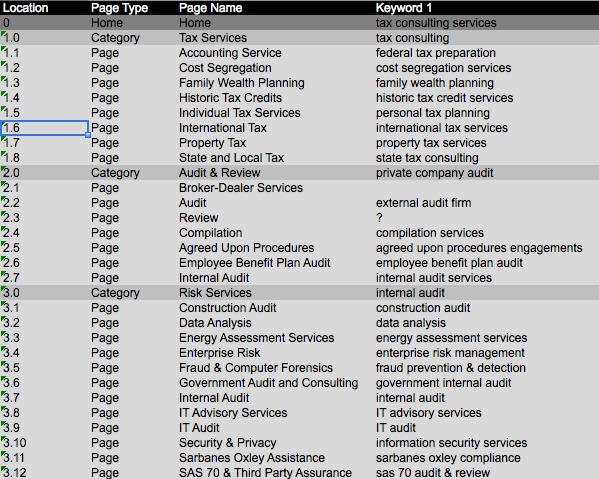 | Location | Page Type | Page Name | Keyword 1 |
|---|---|---|---|
| 0 | Home | Home | tax consulting services |
| 1.0 | Category | Tax Services | tax consulting |
| 1.1 | Page | Accounting Service | federal tax preparation |
| 1.2 | Page | Cost Segregation | cost segregation services |
| 1.3 | Page | Family Wealth Planning | family wealth planning |
| 1.4 | Page | Historic Tax Credits | historic tax credit services |
| 1.5 | Page | Individual Tax Services | personal tax planning |
| 1.6 | Page | International Tax | international tax services |
| 1.7 | Page | Property Tax | property tax services |
| 1.8 | Page | State and Local Tax | state tax consulting |
| 2.0 | Category | Audit & Review | private company audit |
| 2.1 | Page | Broker-Dealer Services | |
| 2.2 | Page | Audit | external audit firm |
| 2.3 | Page | Review | ? |
| 2.4 | Page | Compilation | compilation services |
| 2.5 | Page | Agreed Upon Procedures | agreed upon procedures engagements |
| 2.6 | Page | Employee Benefit Plan Audit | employee benefit plan audit |
| 2.7 | Page | Internal Audit | internal audit services |
| 3.0 | Category | Risk Services | internal audit |
| 3.1 | Page | Construction Audit | construction audit |
| 3.2 | Page | Data Analysis | data analysis |
| 3.3 | Page | Energy Assessment Services | energy assessment services |
| 3.4 | Page | Enterprise Risk | enterprise risk management |
| 3.5 | Page | Fraud & Computer Forensics | fraud prevention & detection |
| 3.6 | Page | Government Audit and Consulting | government internal audit |
| 3.7 | Page | Internal Audit | internal audit |
| 3.8 | Page | IT Advisory Services | IT advisory services |
| 3.9 | Page | IT Audit | IT audit |
| 3.10 | Page | Security & Privacy | information security services |
| 3.11 | Page | Sarbanes Oxley Assistance | sarbanes oxley compliance |
| 3.12 | Page | SAS 70 & Third Party Assurance | sas 70 audit & review |